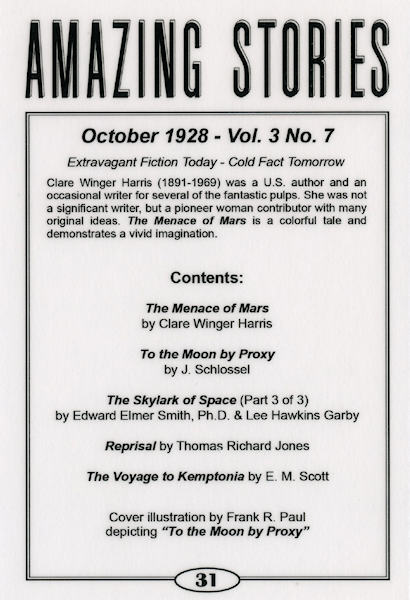 AMAZING STORIES

October 1928 - Vol. 3 No. 7

Extravagant Fiction Today - Cold Fact Tomorrow

Clare Winger Harris (1891-1969) was a U.S. author and an occasional writer for several of the fantastic pulps. She was not a significant writer, but a pioneer woman contributor with many original ideas. The Menace of Mars is a colorful tale and demonstrates a vivid imagination.

Contents:

The Menace of Mars
by Clare Winger Harris

To the Moon by Proxy
by J. Schlossel

The Skylark of Space (Part 3 of 3)
by Edward Elmer Smith, Ph.D. & Lee Hawkins Garby

Reprisal by Thomas Richard Jones

The Voyage to Kemptonia by E. M. Scott

Cover illustration by Frank R. Paul
depicting "To the Moon by Proxy"

31